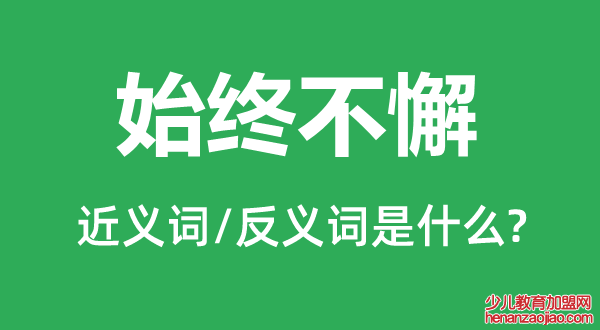 始终不懈

近义词/反义词是什么?

少儿教育加盟网
henanzaojiao.com